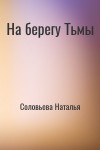 На берегу Тьмы

Соловьева Наталья